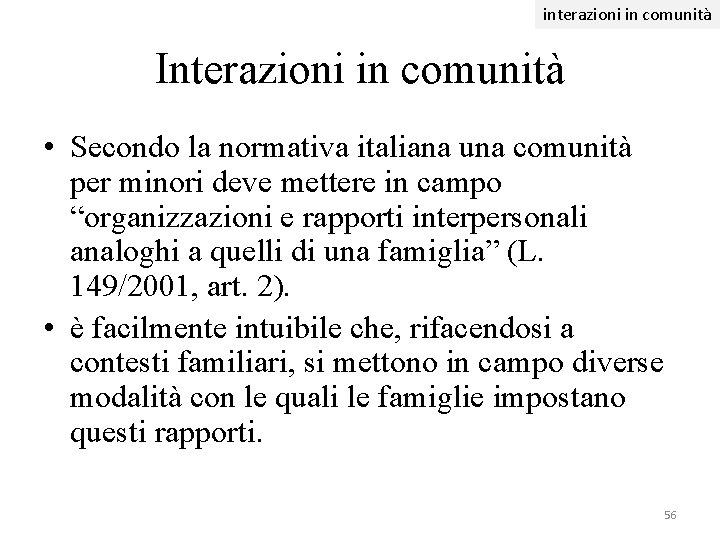 interazioni in comunità

Interazioni in comunità

• Secondo la normativa italiana una comunità per minori deve mettere in campo “organizzazioni e rapporti interpersonali analoghi a quelli di una famiglia” (L. 149/2001, art. 2).
• è facilmente intuibile che, rifacendosi a contesti familiari, si mettono in campo diverse modalità con le quali le famiglie impostano questi rapporti.

56